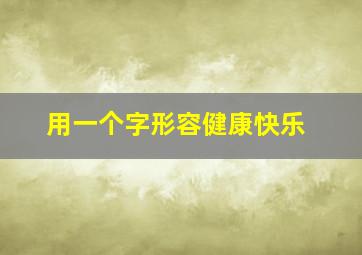 用一个字形容健康快乐